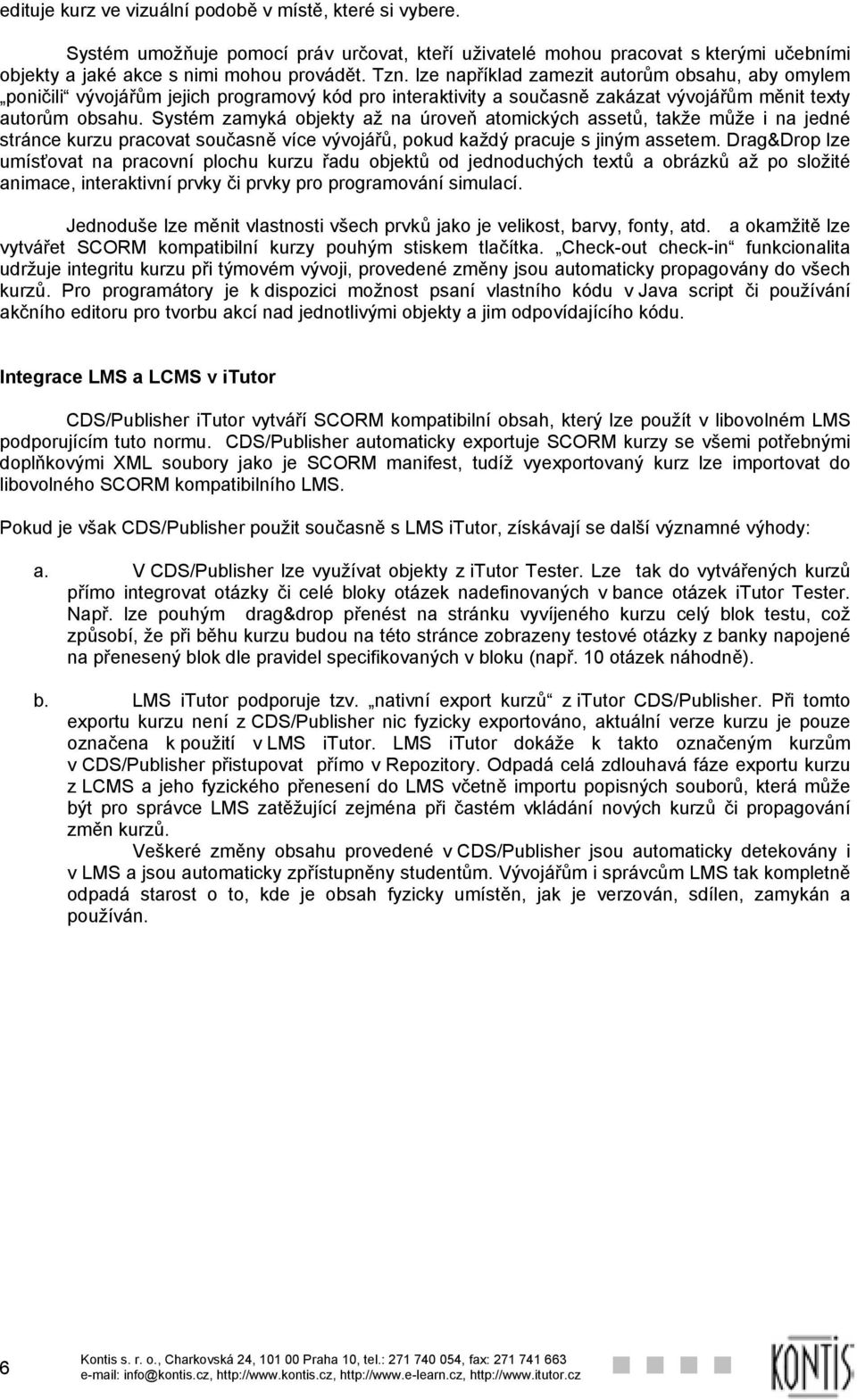 edituje kurz ve vizuální podobě v místě, které si vybere.

Systém umožňuje pomocí práv určovat, kteří uživatelé mohou pracovat s kterými učebními objekty a jaké akce s nimi mohou provádět. Tzn. lze například zamezit autorům obsahu, aby omylem „poničili“ vývojářům jejich programový kód pro interaktivity a současně zakázat vývojářům měnit texty autorům obsahu. Systém zamyká objekty až na úroveň atomických assetů, takže může i na jedné stránce kurzu pracovat současně více vývojářů, pokud každý pracuje s jiným assetem. Drag&Drop lze umísťovat na pracovní plochu kurzu řadu objektů od jednoduchých textů a obrázků až po složité animace, interaktivní prvky či prvky pro programování simulací.

Jednoduše lze měnit vlastnosti všech prvků jako je velikost, barvy, fonty, atd. a okamžitě lze vytvářet SCORM kompatibilní kurzy pouhým stiskem tlačítka. „Check-out check-in“ funkcionalita udržuje integritu kurzu při týmovém vývoji, provedené změny jsou automaticky propagovány do všech kurzů. Pro programátory je k dispozici možnost psaní vlastního kódu v Java script či používání akčního editoru pro tvorbu akcí nad jednotlivými objekty a jim odpovídajícího kódu.

Integrace LMS a LCMS v iTutor

CDS/Publisher iTutor vytváří SCORM kompatibilní obsah, který lze použít v libovolném LMS podporujícím tuto normu. CDS/Publisher automaticky exportuje SCORM kurzy se všemi potřebnými doplňkovými XML soubory jako je SCORM manifest, tudíž vyexportovaný kurz lze importovat do libovolného SCORM kompatibilního LMS.

Pokud je však CDS/Publisher použit současně s LMS iTutor, získávají se další významné výhody:

a. V CDS/Publisher lze využívat objekty z iTutor Tester. Lze tak do vytvářených kurzů přímo integrovat otázky či celé bloky otázek nadefinovaných v bance otázek iTutor Tester. Např. lze pouhým drag&drop přenést na stránku vyvíjeného kurzu celý blok testu, což způsobí, že při běhu kurzu budou na této stránce zobrazeny testové otázky z banky napojené na přenesený blok dle pravidel specifikovaných v bloku (např. 10 otázek náhodně).

b. LMS iTutor podporuje tzv. „nativní export kurzů“ z iTutor CDS/Publisher. Při tomto exportu kurzu není z CDS/Publisher nic fyzicky exportováno, aktuální verze kurzu je pouze označena k použití v LMS iTutor. LMS iTutor dokáže k takto označeným kurzům v CDS/Publisher přistupovat přímo v Repozitory. Odpadá celá zdlouhavá fáze exportu kurzu z LCMS a jeho fyzického přenesení do LMS včetně importu popisných souborů, která může být pro správce LMS zatěžující zejména při častém vkládání nových kurzů či propagování změn kurzů.
Veškeré změny obsahu provedené v CDS/Publisher jsou automaticky detekovány i v LMS a jsou automaticky zpřístupněny studentům. Vývojářům i správcům LMS tak kompletně odpadá starost o to, kde je obsah fyzicky umístěn, jak je verzován, sdílen, zamykán a používán.

6

Kontis s. r. o., Charkovská 24, 101 00 Praha 10, tel.: 271 740 054, fax: 271 741 663
e-mail: info@kontis.cz, http://www.kontis.cz, http://www.e-learn.cz, http://www.itutor.cz

KONTIS